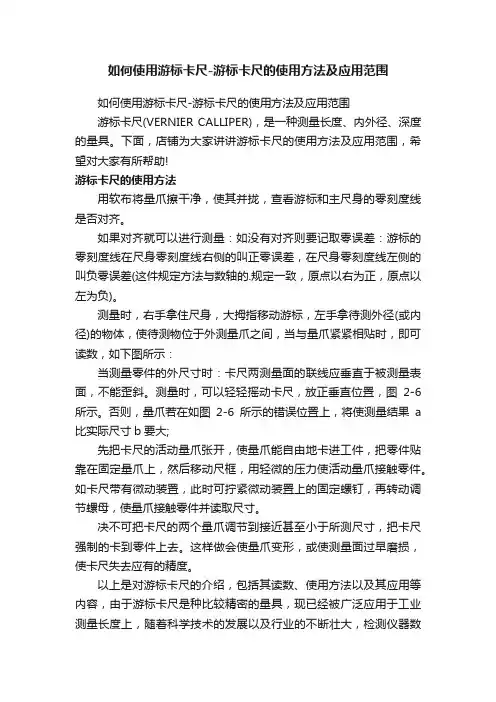 如何使用游标卡尺-游标卡尺的使用方法及应用范围

如何使用游标卡尺-游标卡尺的使用方法及应用范围

游标卡尺(VERNIER CALLIPER)，是一种测量长度、内外径、深度的量具。下面，店铺为大家讲讲游标卡尺的使用方法及应用范围，希望对大家有所帮助!

游标卡尺的使用方法

用软布将量爪擦干净，使其并拢，查看游标和主尺身的零刻度线是否对齐。

如果对齐就可以进行测量：如没有对齐则要记取零误差：游标的零刻度线在尺身零刻度线右侧的叫正零误差，在尺身零刻度线左侧的叫负零误差(这件规定方法与数轴的.规定一致，原点以右为正，原点以左为负)。

测量时，右手拿住尺身，大拇指移动游标，左手拿待测外径(或内径)的物体，使待测物位于外测量爪之间，当与量爪紧紧相贴时，即可读数，如下图所示：

当测量零件的外尺寸时：卡尺两测量面的联线应垂直于被测量表面，不能歪斜。测量时，可以轻轻摇动卡尺，放正垂直位置，图 2-6 所示。否则，量爪若在如图 2-6 所示的错误位置上，将使测量结果 a 比实际尺寸 b 要大;

先把卡尺的活动量爪张开，使量爪能自由地卡进工件，把零件贴靠在固定量爪上，然后移动尺框，用轻微的压力使活动量爪接触零件。如卡尺带有微动装置，此时可拧紧微动装置上的固定螺钉，再转动调节螺母，使量爪接触零件并读取尺寸。

决不可把卡尺的两个量爪调节到接近甚至小于所测尺寸，把卡尺强制的卡到零件上去。这样做会使量爪变形，或使测量面过早磨损，使卡尺失去应有的精度。

以上是对游标卡尺的介绍，包括其读数、使用方法以及其应用等内容，由于游标卡尺是种比较精密的量具，现已经被广泛应用于工业测量长度上，随着科学技术的发展以及行业的不断壮大，检测仪器数